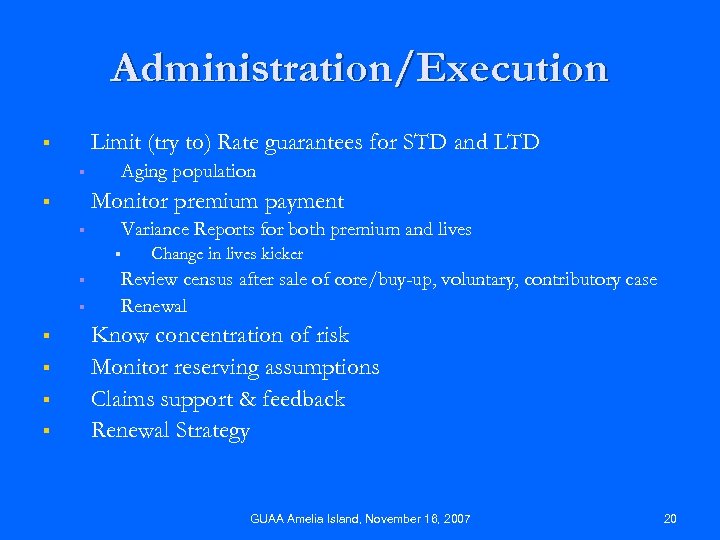 Administration/Execution

- Limit (try to) Rate guarantees for STD and LTD
  - Aging population
- Monitor premium payment
  - Variance Reports for both premium and lives
    - Change in lives kicker
  - Review census after sale of core/buy-up, voluntary, contributory case
  - Renewal
- Know concentration of risk
- Monitor reserving assumptions
- Claims support & feedback
- Renewal Strategy

GUAA Amelia Island, November 16, 2007

20